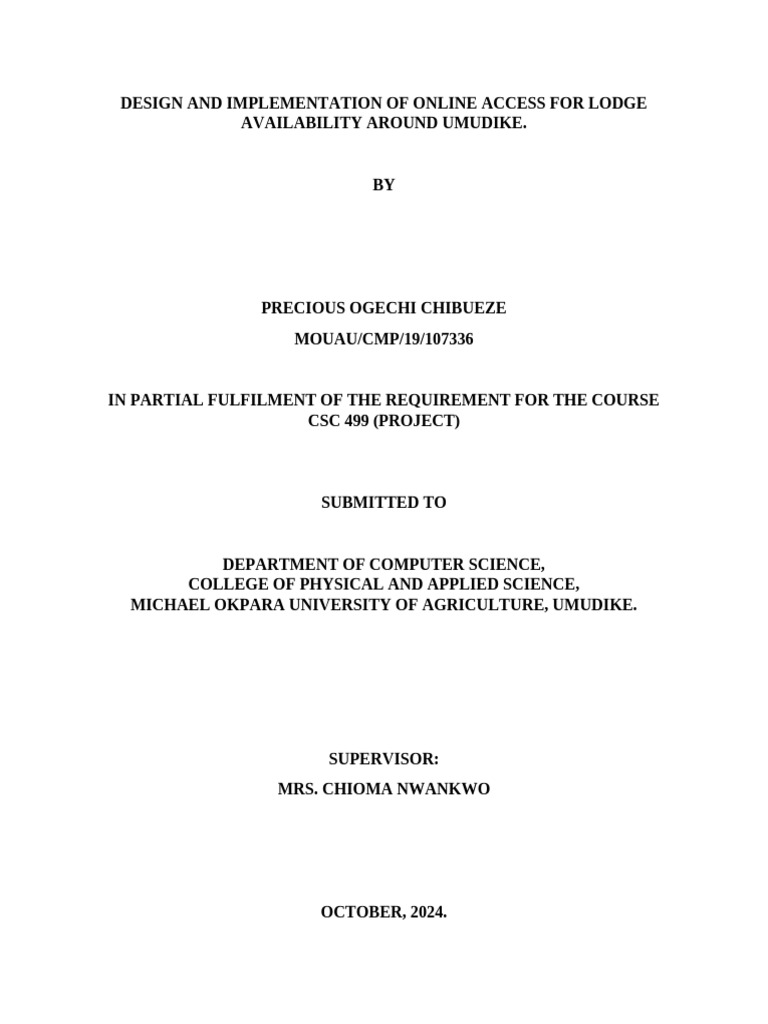 DESIGN AND IMPLEMENTATION OF ONLINE ACCESS FOR LODGE AVAILABILITY AROUND UMUDIKE.

BY

PRECIOUS OGECHI CHIBUEZE

MOUAU/CMP/19/107336

IN PARTIAL FULFILMENT OF THE REQUIREMENT FOR THE COURSE CSC 499 (PROJECT)

SUBMITTED TO

DEPARTMENT OF COMPUTER SCIENCE,
COLLEGE OF PHYSICAL AND APPLIED SCIENCE,
MICHAEL OKPARA UNIVERSITY OF AGRICULTURE, UMUDIKE.

SUPERVISOR:

MRS. CHIOMA NWANKWO

OCTOBER, 2024.